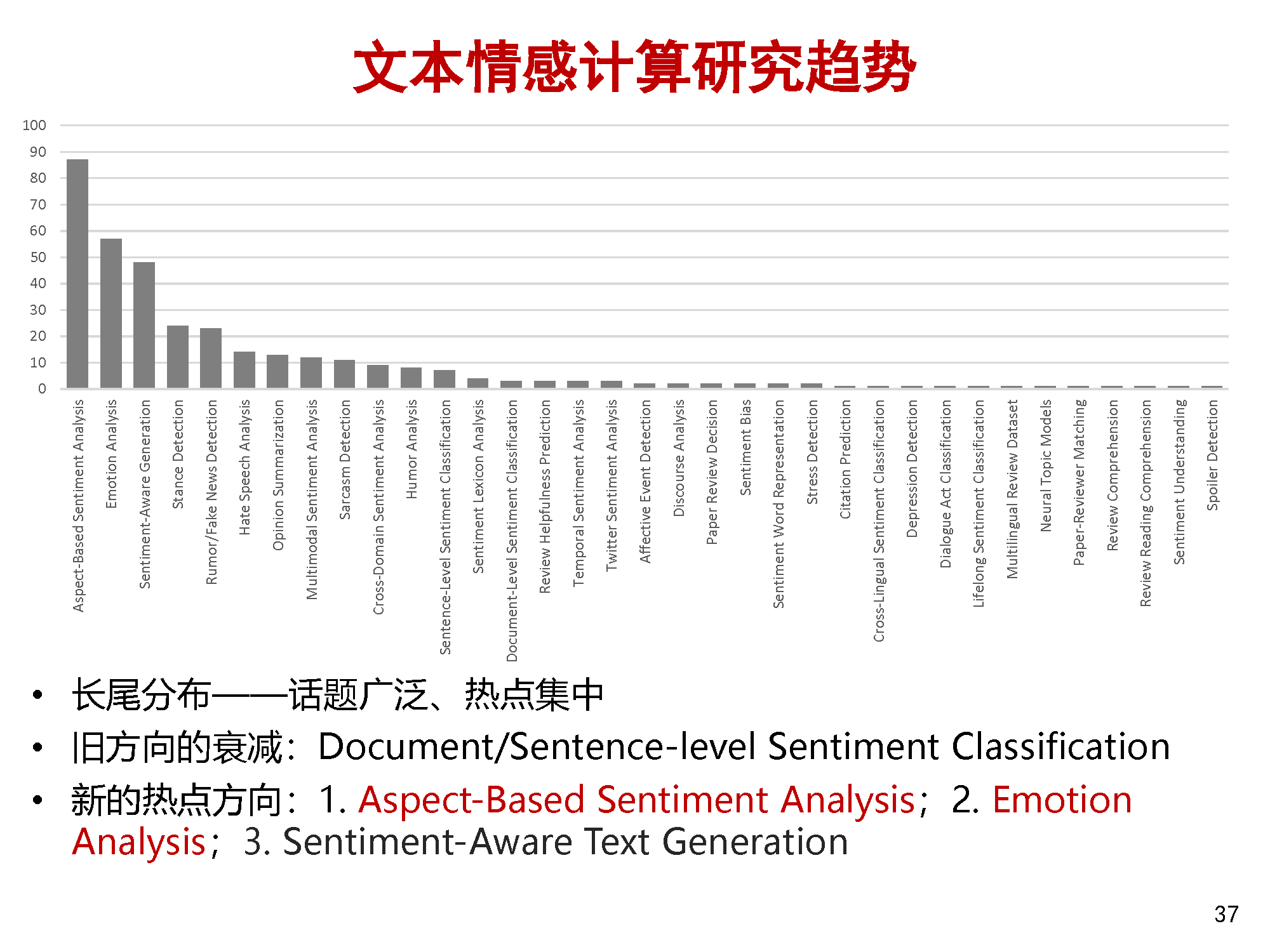 文本情感计算研究趋势

100
90
80
70
60
50
40
30
20
10
0

Aspect-Based Sentiment Analysis
Emotion Analysis
Sentiment-Aware Generation
Stance Detection
Rumor/Fake News Detection
Hate Speech Analysis
Opinion Summarization
Multimodal Sentiment Analysis
Sarcasm Detection
Cross-Domain Sentiment Analysis
Humor Analysis
Sentence-Level Sentiment Classification
Sentiment Lexicon Analysis
Document-Level Sentiment Classification
Review Helpfulness Prediction
Temporal Sentiment Analysis
Twitter Sentiment Analysis
Affective Event Detection
Discourse Analysis
Paper Review Decision
Sentiment Bias
Sentiment Word Representation
Stress Detection
Citation Prediction
Cross-Lingual Sentiment Classification
Depression Detection
Dialogue Act Classification
Lifelong Sentiment Classification
Multilingual Review Dataset
Neural Topic Models
Paper-Reviewer Matching
Review Comprehension
Review Reading Comprehension
Sentiment Understanding
Spoiler Detection

• 长尾分布——话题广泛、热点集中
• 旧方向的衰减：Document/Sentence-level Sentiment Classification
• 新的热点方向：1. Aspect-Based Sentiment Analysis；2. Emotion Analysis；3. Sentiment-Aware Text Generation

37